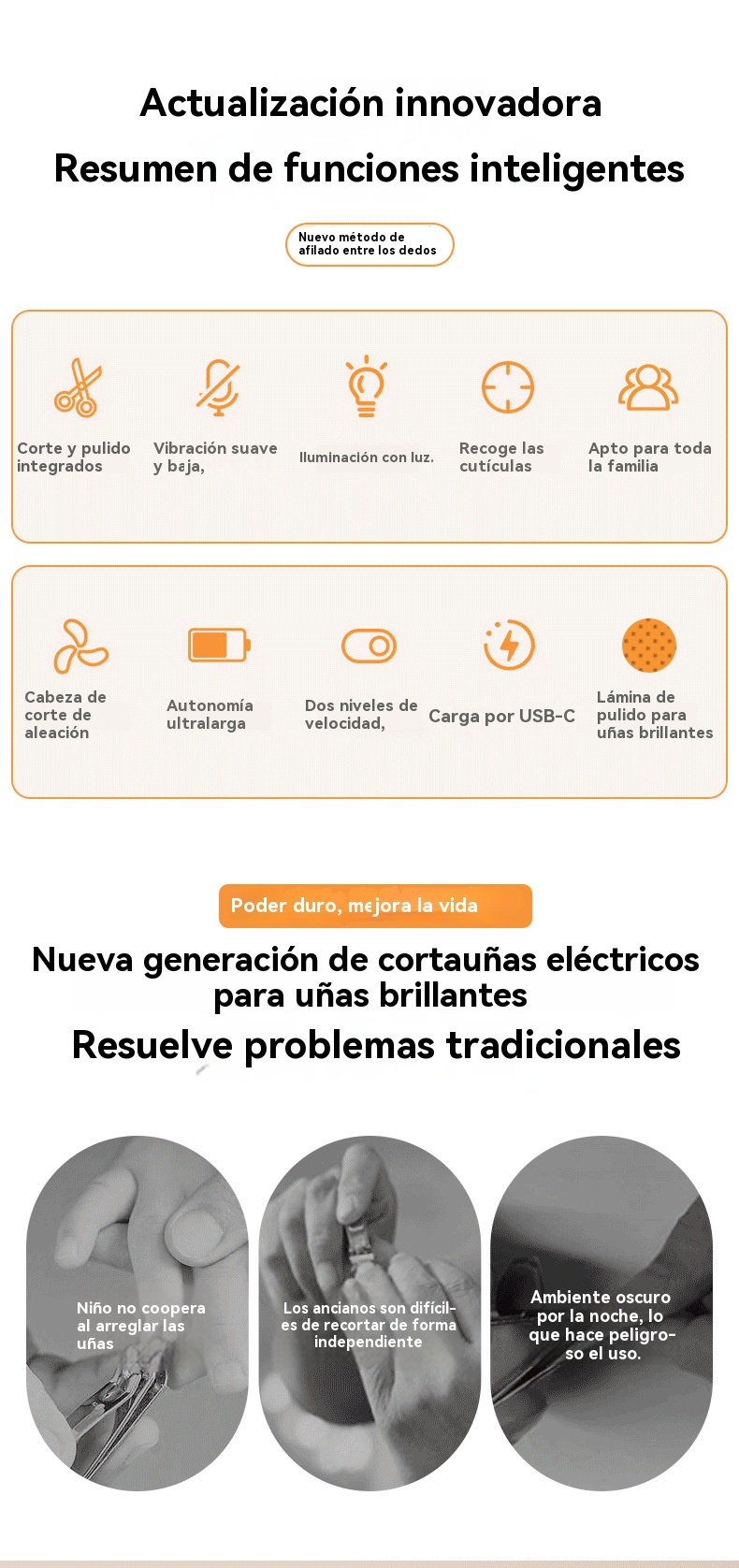 Actualización innovadora

Resumen de funciones inteligentes

Nuevo método de afilado entre los dedos

Corte y pulido integrados

Vibración suave y baja,

Iluminación con luz.

Recoge las cutículas

Apto para toda la familia

Cabeza de corte de aleación

Autonomía ultralarga

Dos niveles de velocidad,

Carga por USB-C

Lámina de pulido para uñas brillantes

Poder duro, mejora la vida

Nueva generación de cortauñas eléctricos para uñas brillantes

Resuelve problemas tradicionales

Niño no coopera al arreglar las uñas

Los ancianos son difíciles de recortar de forma independiente

Ambiente oscuro por la noche, lo que hace peligroso el uso.